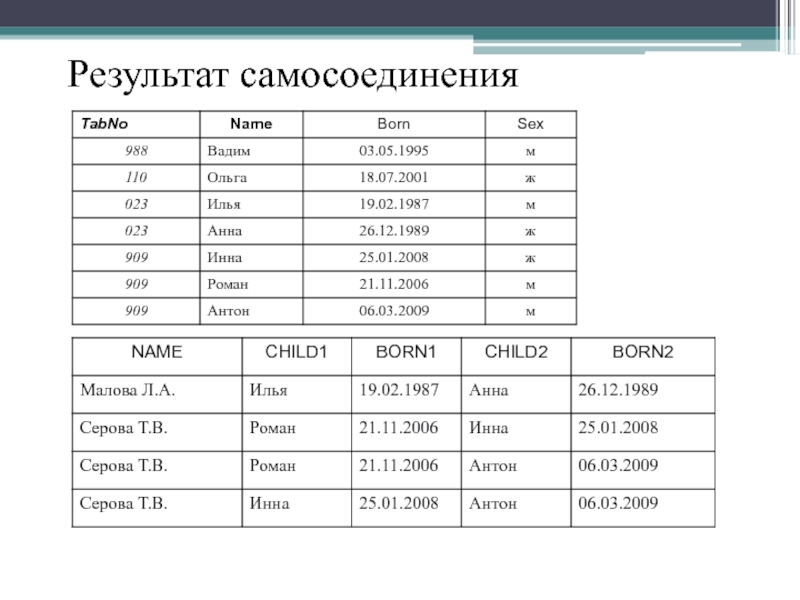 Результат самосоединения

| TabNo | Name | Born | Sex |
|---|---|---|---|
| 988 | Вадим | 03.05.1995 | м |
| 110 | Ольга | 18.07.2001 | ж |
| 023 | Илья | 19.02.1987 | м |
| 023 | Анна | 26.12.1989 | ж |
| 909 | Инна | 25.01.2008 | ж |
| 909 | Роман | 21.11.2006 | м |
| 909 | Антон | 06.03.2009 | м |

| NAME | CHILD1 | BORN1 | CHILD2 | BORN2 |
|---|---|---|---|---|
| Малова Л.А. | Илья | 19.02.1987 | Анна | 26.12.1989 |
| Серова Т.В. | Роман | 21.11.2006 | Инна | 25.01.2008 |
| Серова Т.В. | Роман | 21.11.2006 | Антон | 06.03.2009 |
| Серова Т.В. | Инна | 25.01.2008 | Антон | 06.03.2009 |